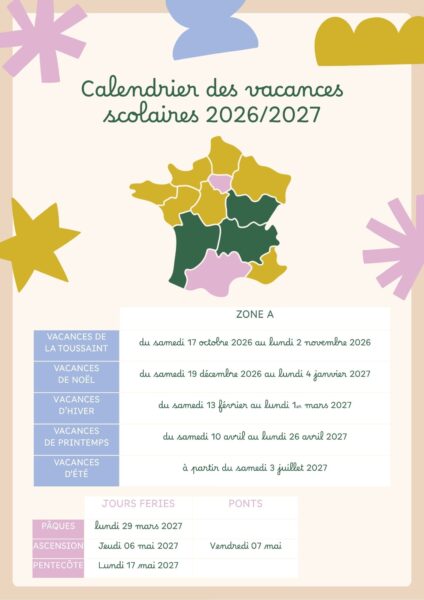 Calendrier des vacances scolaires 2026/2027

|  | ZONE A |
|---|---|
| VACANCES DE LA TOUSSAINT | du samedi 17 octobre 2026 au lundi 2 novembre 2026 |
| VACANCES DE NOËL | du samedi 19 décembre 2026 au lundi 4 janvier 2027 |
| VACANCES D'HIVER | du samedi 13 février au lundi 1er mars 2027 |
| VACANCES DE PRINTEMPS | du samedi 10 avril au lundi 26 avril 2027 |
| VACANCES D'ÉTÉ | à partir du samedi 3 juillet 2027 |

|  | JOURS FERIES | PONTS |
|---|---|---|
| PÂQUES | lundi 29 mars 2027 |  |
| ASCENSION | Jeudi 06 mai 2027 | Vendredi 07 mai |
| PENTECÔTE | Lundi 17 mai 2027 |  |